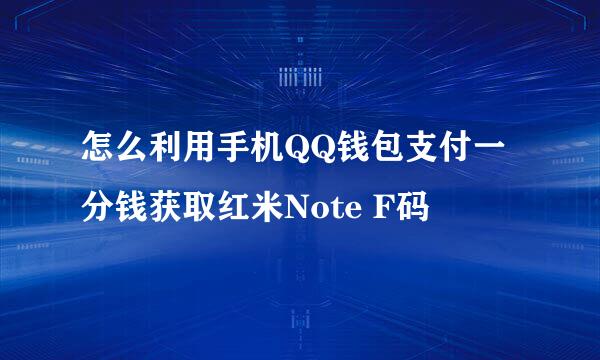 怎么利用手机QQ钱包支付一分钱获取红米Note F码